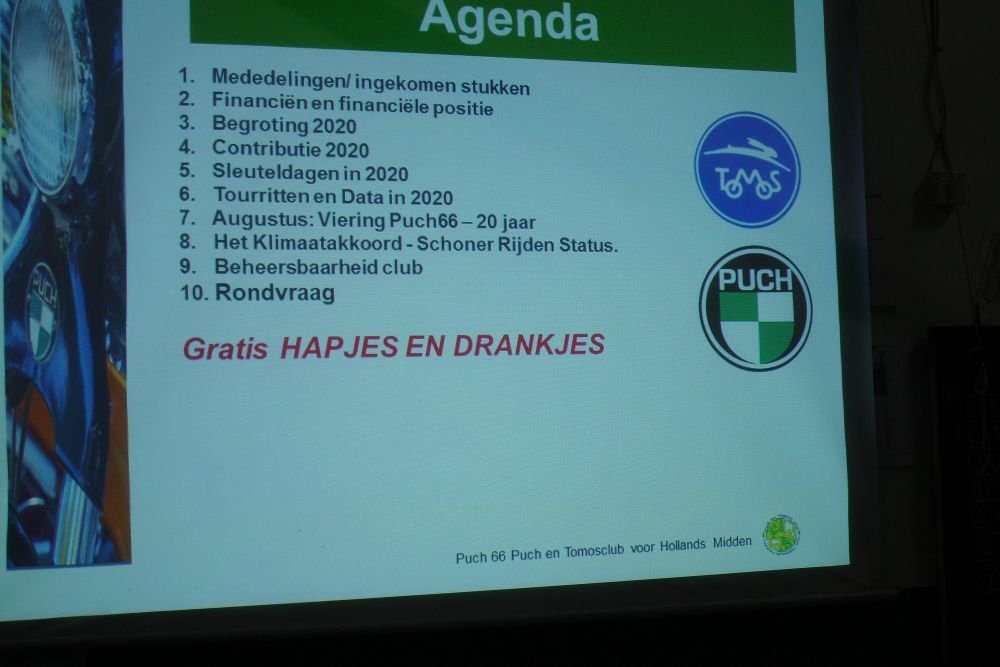 Agenda

1. Mededelingen/ ingekomen stukken
2. Financiën en financiële positie
3. Begroting 2020
4. Contributie 2020
5. Sleuteldagen in 2020
6. Tourritten en Data in 2020
7. Augustus: Viering Puch66 – 20 jaar
8. Het Klimaatakkoord - Schoner Rijden Status.
9. Beheersbaarheid club
10. Rondvraag

Gratis HAPJES EN DRANKJES

TOMOS

PUCH

PUCH

Puch 66 Puch en Tomosclub voor Hollands Midden